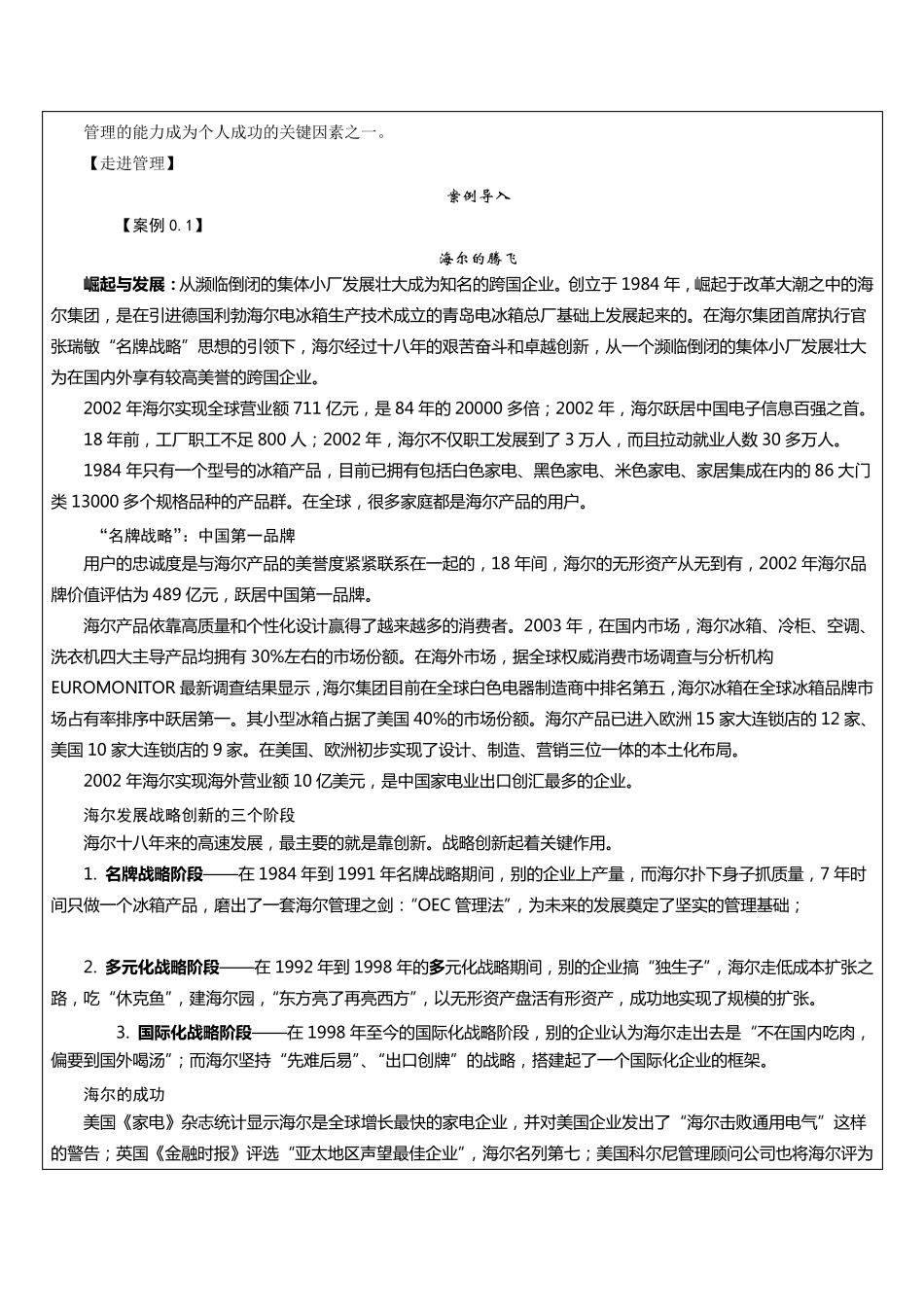 管理的能力成为个人成功的关键因素之一。

【走进管理】

案例导入

【案例 0.1】

海尔的腾飞

崛起与发展：从濒临倒闭的集体小厂发展壮大成为知名的跨国企业。创立于 1984 年，崛起于改革大潮之中的海尔集团，是在引进德国利勃海尔电冰箱生产技术成立的青岛电冰箱总厂基础上发展起来的。在海尔集团首席执行官张瑞敏“名牌战略”思想的引领下，海尔经过十八年的艰苦奋斗和卓越创新，从一个濒临倒闭的集体小厂发展壮大为在国内外享有较高美誉的跨国企业。

2002 年海尔实现全球营业额 711 亿元，是 84 年的 20000 多倍；2002 年，海尔跃居中国电子信息百强之首。

18 年前，工厂职工不足 800 人；2002 年，海尔不仅职工发展到了 3 万人，而且拉动就业人数 30 多万人。

1984 年只有一个型号的冰箱产品，目前已拥有包括白色家电、黑色家电、米色家电、家居集成在内的 86 大门类 13000 多个规格品种的产品群。在全球，很多家庭都是海尔产品的用户。

“名牌战略”：中国第一品牌

用户的忠诚度是与海尔产品的美誉度紧紧联系在一起的，18 年间，海尔的无形资产从无到有，2002 年海尔品牌价值评估为 489 亿元，跃居中国第一品牌。

海尔产品依靠高质量和个性化设计赢得了越来越多的消费者。2003 年，在国内市场，海尔冰箱、冷柜、空调、洗衣机四大主导产品均拥有 30%左右的市场份额。在海外市场，据全球权威消费市场调查与分析机构 EUROMONITOR 最新调查结果显示，海尔集团目前在全球白色电器制造商中排名第五，海尔冰箱在全球冰箱品牌市场占有率排序中跃居第一。其小型冰箱占据了美国 40%的市场份额。海尔产品已进入欧洲 15 家大连锁店的 12 家、美国 10 家大连锁店的 9 家。在美国、欧洲初步实现了设计、制造、营销三位一体的本土化布局。

2002 年海尔实现海外营业额 10 亿美元，是中国家电业出口创汇最多的企业。

海尔发展战略创新的三个阶段

海尔十八年来的高速发展，最主要的就是靠创新。战略创新起着关键作用。

1. 名牌战略阶段——在 1984 年到 1991 年名牌战略期间，别的企业上产量，而海尔扑下身子抓质量，7 年时间只做一个冰箱产品，磨出了一套海尔管理之剑：“OEC 管理法”，为未来的发展奠定了坚实的管理基础；

2. 多元化战略阶段——在 1992 年到 1998 年的多元化战略期间，别的企业搞“独生子”，海尔走低成本扩张之路，吃“休克鱼”，建海尔园，“东方亮了再亮西方”，以无形资产盘活有形资产，成功地实现了规模的扩张。

3. 国际化战略阶段——在 1998 年至今的国际化战略阶段，别的企业认为海尔走出去是“不在国内吃肉，偏要到国外喝汤”；而海尔坚持“先难后易”、“出口创牌”的战略，搭建起了一个国际化企业的框架。

海尔的成功

美国《家电》杂志统计显示海尔是全球增长最快的家电企业，并对美国企业发出了“海尔击败通用电气”这样的警告；英国《金融时报》评选“亚太地区声望最佳企业”，海尔名列第七；美国科尔尼管理顾问公司也将海尔评为